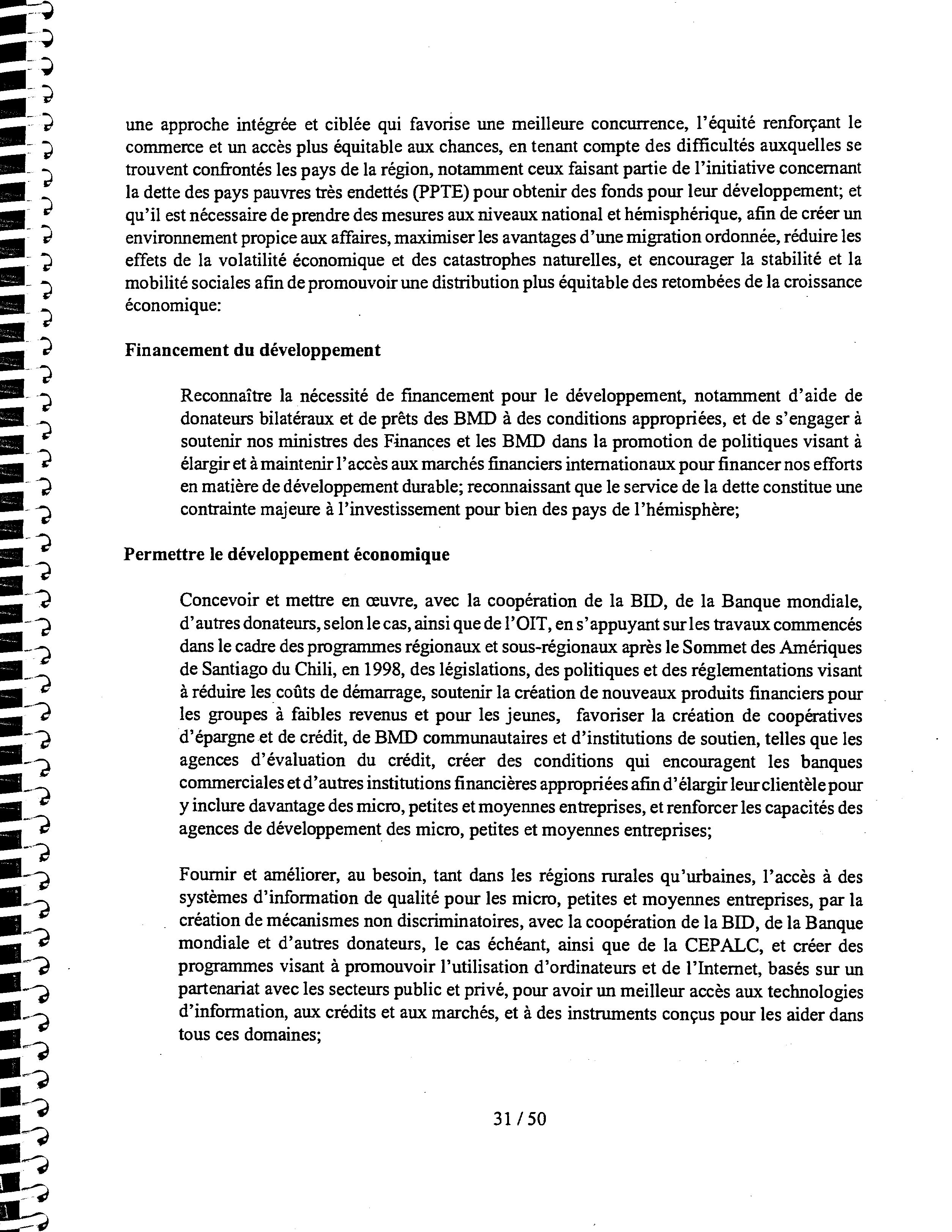 une approche intégrée et ciblée qui favorise une meilleure concurrence, l'équité renforçant le commerce et un accès plus équitable aux chances, en tenant compte des difficultés auxquelles se trouvent confrontés les pays de la région, notamment ceux faisant partie de l'initiative concernant la dette des pays pauvres très endettés (PPTE) pour obtenir des fonds pour leur développement; et qu'il est nécessaire de prendre des mesures aux niveaux national et hémisphérique, afin de créer un environnement propice aux affaires, maximiser les avantages d'une migration ordonnée, réduire les effets de la volatilité économique et des catastrophes naturelles, et encourager la stabilité et la mobilité sociales afin de promouvoir une distribution plus équitable des retombées de la croissance économique:

Financement du développement

Reconnaître la nécessité de financement pour le développement, notamment d'aide de donateurs bilatéraux et de prêts des BMD à des conditions appropriées, et de s'engager à soutenir nos ministres des Finances et les BMD dans la promotion de politiques visant à élargir et à maintenir l'accès aux marchés financiers internationaux pour financer nos efforts en matière de développement durable; reconnaissant que le service de la dette constitue une contrainte majeure à l'investissement pour bien des pays de l'hémisphère;

Permettre le développement économique

Concevoir et mettre en œuvre, avec la coopération de la BID, de la Banque mondiale, d'autres donateurs, selon le cas, ainsi que de l'OIT, en s'appuyant sur les travaux commencés dans le cadre des programmes régionaux et sous-régionaux après le Sommet des Amériques de Santiago du Chili, en 1998, des législations, des politiques et des réglementations visant à réduire les coûts de démarrage, soutenir la création de nouveaux produits financiers pour les groupes à faibles revenus et pour les jeunes, favoriser la création de coopératives d'épargne et de crédit, de BMD communautaires et d'institutions de soutien, telles que les agences d'évaluation du crédit, créer des conditions qui encouragent les banques commerciales et d'autres institutions financières appropriées afin d'élargir leur clientèle pour y inclure davantage des micro, petites et moyennes entreprises, et renforcer les capacités des agences de développement des micro, petites et moyennes entreprises;

Fournir et améliorer, au besoin, tant dans les régions rurales qu'urbaines, l'accès à des systèmes d'information de qualité pour les micro, petites et moyennes entreprises, par la création de mécanismes non discriminatoires, avec la coopération de la BID, de la Banque mondiale et d'autres donateurs, le cas échéant, ainsi que de la CEPALC, et créer des programmes visant à promouvoir l'utilisation d'ordinateurs et de l'Internet, basés sur un partenariat avec les secteurs public et privé, pour avoir un meilleur accès aux technologies d'information, aux crédits et aux marchés, et à des instruments conçus pour les aider dans tous ces domaines;

31 / 50